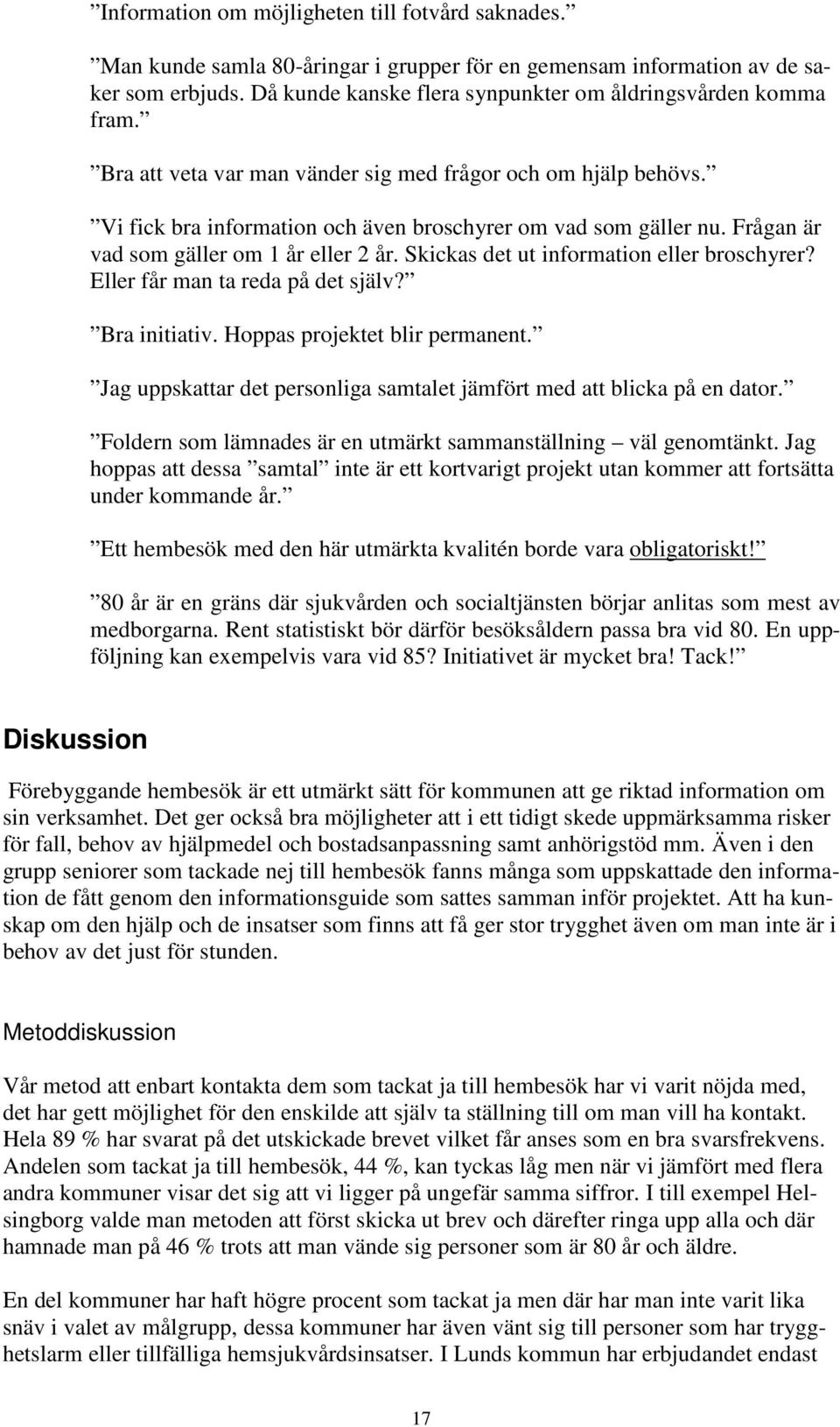 ”Information om möjligheten till fotvård saknades.”

”Man kunde samla 80-åringar i grupper för en gemensam information av de saker som erbjuds. Då kunde kanske flera synpunkter om åldringsvården komma fram.”

”Bra att veta var man vänder sig med frågor och om hjälp behövs.”

”Vi fick bra information och även broschyrer om vad som gäller nu. Frågan är vad som gäller om 1 år eller 2 år. Skickas det ut information eller broschyrer? Eller får man ta reda på det själv?”

”Bra initiativ. Hoppas projektet blir permanent.”

”Jag uppskattar det personliga samtalet jämfört med att blicka på en dator.”

”Foldern som lämnades är en utmärkt sammanställning – väl genomtänkt. Jag hoppas att dessa ”samtal” inte är ett kortvarigt projekt utan kommer att fortsätta under kommande år.”

”Ett hembesök med den här utmärkta kvalitén borde vara obligatoriskt!”

”80 år är en gräns där sjukvården och socialtjänsten börjar anlitas som mest av medborgarna. Rent statistiskt bör därför besöksåldern passa bra vid 80. En uppföljning kan exempelvis vara vid 85? Initiativet är mycket bra! Tack!”

Diskussion

Förebyggande hembesök är ett utmärkt sätt för kommunen att ge riktad information om sin verksamhet. Det ger också bra möjligheter att i ett tidigt skede uppmärksamma risker för fall, behov av hjälpmedel och bostadsanpassning samt anhörigstöd mm. Även i den grupp seniorer som tackade nej till hembesök fanns många som uppskattade den information de fått genom den informationsguide som sattes samman inför projektet. Att ha kunskap om den hjälp och de insatser som finns att få ger stor trygghet även om man inte är i behov av det just för stunden.

Metoddiskussion

Vår metod att enbart kontakta dem som tackat ja till hembesök har vi varit nöjda med, det har gett möjlighet för den enskilde att själv ta ställning till om man vill ha kontakt. Hela 89 % har svarat på det utskickade brevet vilket får anses som en bra svarsfrekvens. Andelen som tackat ja till hembesök, 44 %, kan tyckas låg men när vi jämfört med flera andra kommuner visar det sig att vi ligger på ungefär samma siffror. I till exempel Helsingborg valde man metoden att först skicka ut brev och därefter ringa upp alla och där hamnade man på 46 % trots att man vände sig personer som är 80 år och äldre.

En del kommuner har haft högre procent som tackat ja men där har man inte varit lika snäv i valet av målgrupp, dessa kommuner har även vänt sig till personer som har trygghetslarm eller tillfälliga hemsjukvårdsinsatser. I Lunds kommun har erbjudandet endast

17